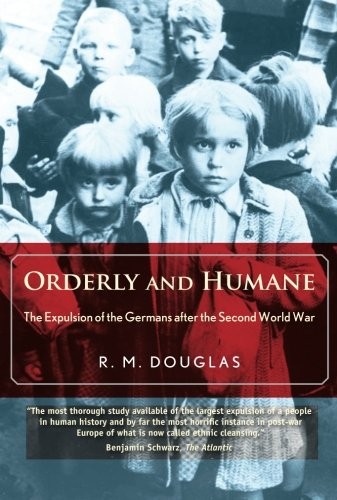 ORDERLY AND HUMANE

The Expulsion of the Germans after the Second World War

R. M. DOUGLAS

"The most thorough study available of the largest expulsion of a people in human history and by far the most horrific instance in post-war Europe of what is now called ethnic cleansing."
Benjamin Schwarz, The Atlantic